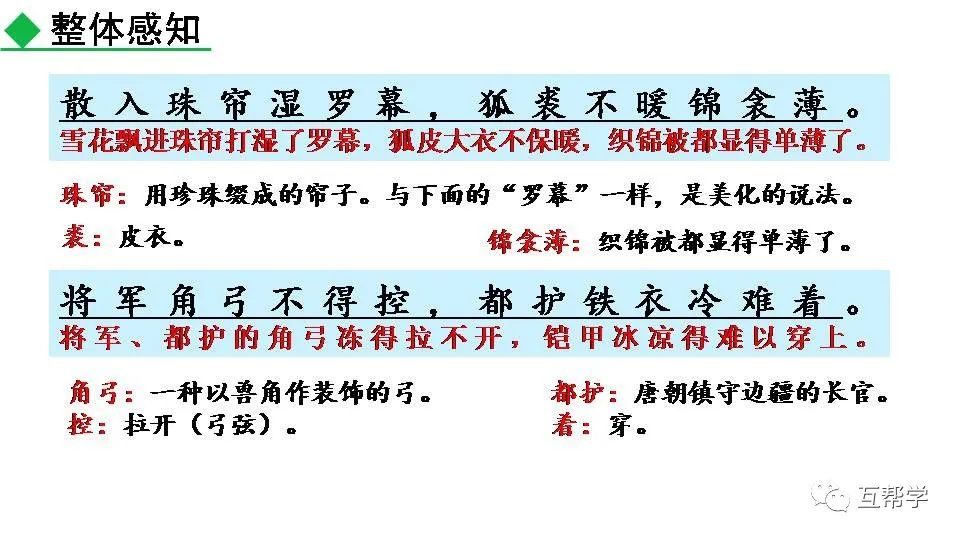 整体感知

散入珠帘湿罗幕，狐裘不暖锦衾薄。
雪花飘进珠帘打湿了罗幕，狐皮大衣不保暖，织锦被都显得单薄了。

珠帘：用珍珠缀成的帘子。与下面的“罗幕”一样，是美化的说法。

裘：皮衣。

锦衾薄：织锦被都显得单薄了。

将军角弓不得控，都护铁衣冷难着。
将军、都护的角弓冻得拉不开，铠甲冰凉得难以穿上。

角弓：一种以兽角作装饰的弓。

控：拉开（弓弦）。

都护：唐朝镇守边疆的长官。

着：穿。

互帮学